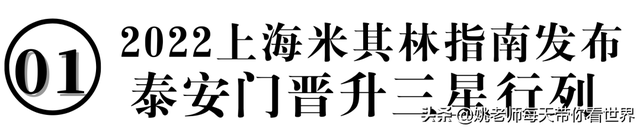 01

2022上海米其林指南发布
泰安门晋升三星行列

头条 @姚老师每天带你看世界